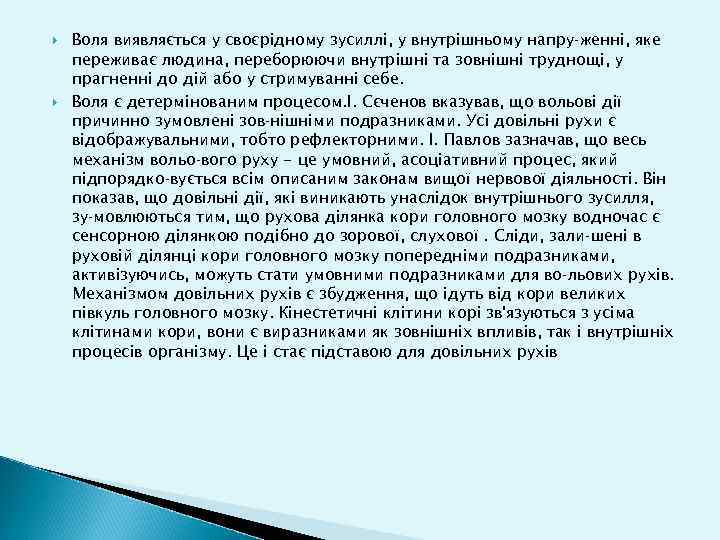 Воля виявляється у своєрідному зусиллі, у внутрішньому напру-женні, яке переживає людина, переборюючи внутрішні та зовнішні труднощі, у прагненні до дій або у стримуванні себе.

Воля є детермінованим процесом.І. Сєченов вказував, що вольові дії причинно зумовлені зов-нішніми подразниками. Усі довільні рухи є відображувальними, тобто рефлекторними. І. Павлов зазначав, що весь механізм вольо-вого руху - це умовний, асоціативний процес, який підпорядко-вується всім описаним законам вищої нервової діяльності. Він показав, що довільні дії, які виникають унаслідок внутрішнього зусилля, зу-мовлюються тим, що рухова ділянка кори головного мозку водночас є сенсорною ділянкою подібно до зорової, слухової . Сліди, зали-шені в руховій ділянці кори головного мозку попередніми подразниками, активізуючись, можуть стати умовними подразниками для во-льових рухів. Механізмом довільних рухів є збудження, що ідуть від кори великих півкуль головного мозку. Кінестетичні клітини корі зв'язуються з усіма клітинами кори, вони є виразниками як зовнішніх впливів, так і внутрішніх процесів організму. Це і стає підставою для довільних рухів